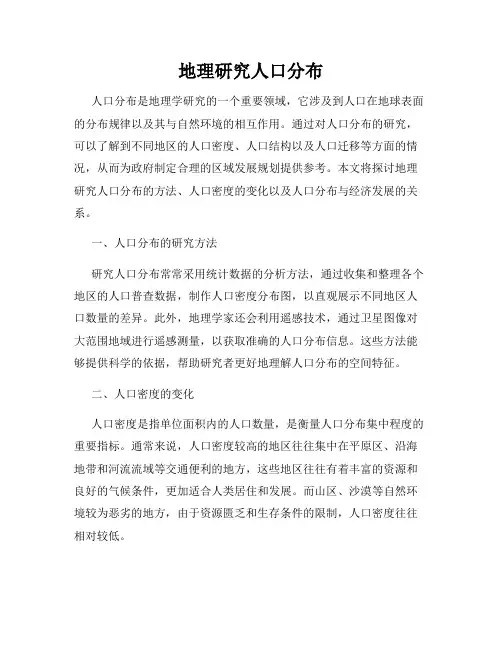 地理研究人口分布

人口分布是地理学研究的一个重要领域，它涉及到人口在地球表面的分布规律以及其与自然环境的相互作用。通过对人口分布的研究，可以了解到不同地区的人口密度、人口结构以及人口迁移等方面的情况，从而为政府制定合理的区域发展规划提供参考。本文将探讨地理研究人口分布的方法、人口密度的变化以及人口分布与经济发展的关系。

一、人口分布的研究方法

研究人口分布常常采用统计数据的分析方法，通过收集和整理各个地区的人口普查数据，制作人口密度分布图，以直观展示不同地区人口数量的差异。此外，地理学家还会利用遥感技术，通过卫星图像对大范围地域进行遥感测量，以获取准确的人口分布信息。这些方法能够提供科学的依据，帮助研究者更好地理解人口分布的空间特征。

二、人口密度的变化

人口密度是指单位面积内的人口数量，是衡量人口分布集中程度的重要指标。通常来说，人口密度较高的地区往往集中在平原区、沿海地带和河流流域等交通便利的地方，这些地区往往有着丰富的资源和良好的气候条件，更加适合人类居住和发展。而山区、沙漠等自然环境较为恶劣的地方，由于资源匮乏和生存条件的限制，人口密度往往相对较低。